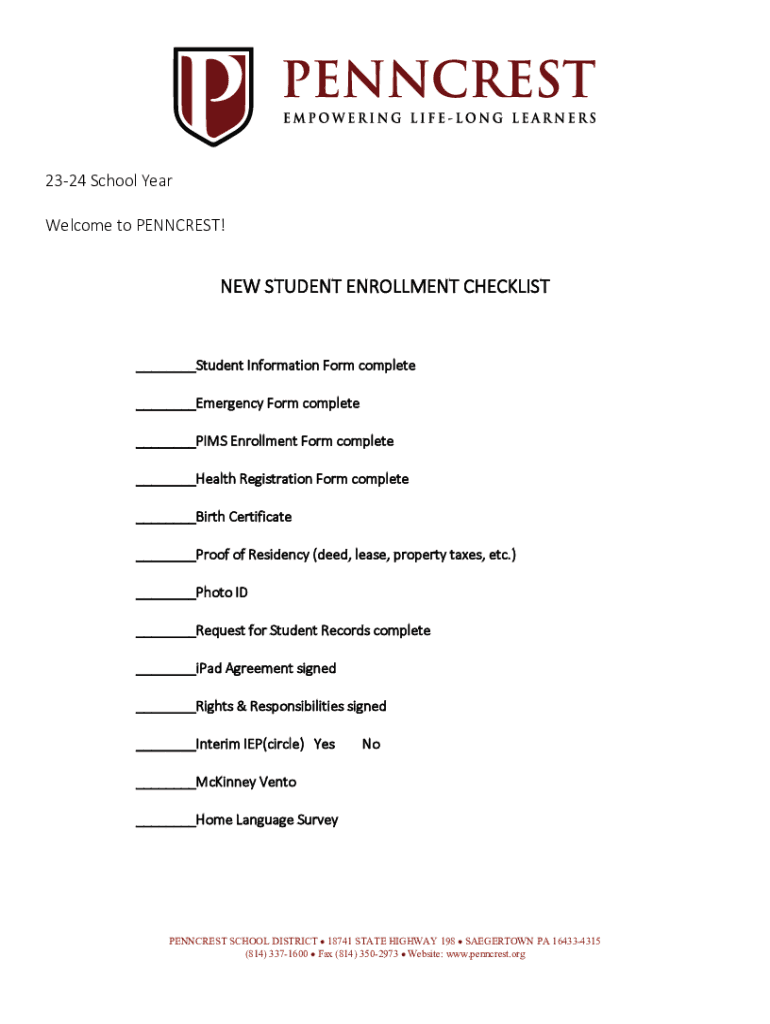 P

PENNCREST
EMPOWERING LIFE-LONG LEARNERS

23-24 School Year

Welcome to PENNCREST!

NEW STUDENT ENROLLMENT CHECKLIST

________Student Information Form complete

________Emergency Form complete

________PIMS Enrollment Form complete

________Health Registration Form complete

________Birth Certificate

________Proof of Residency (deed, lease, property taxes, etc.)

________Photo ID

________Request for Student Records complete

________iPad Agreement signed

________Rights & Responsibilities signed

________Interim IEP(circle) Yes No

________McKinney Vento

________Home Language Survey

PENNCREST SCHOOL DISTRICT • 18741 STATE HIGHWAY 198 • SAEGERTOWN PA 16433-4315
(814) 337-1600 • Fax (814) 350-2973 • Website: www.penncrest.org